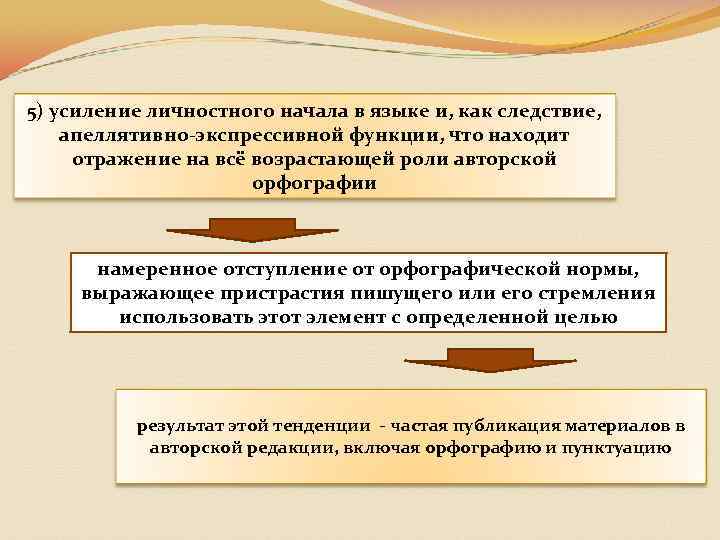 5) усиление личностного начала в языке и, как следствие, апеллятивно-экспрессивной функции, что находит отражение на всё возрастающей роли авторской орфографии

намеренное отступление от орфографической нормы, выражающее пристрастия пишущего или его стремления использовать этот элемент с определенной целью

результат этой тенденции - частая публикация материалов в авторской редакции, включая орфографию и пунктуацию